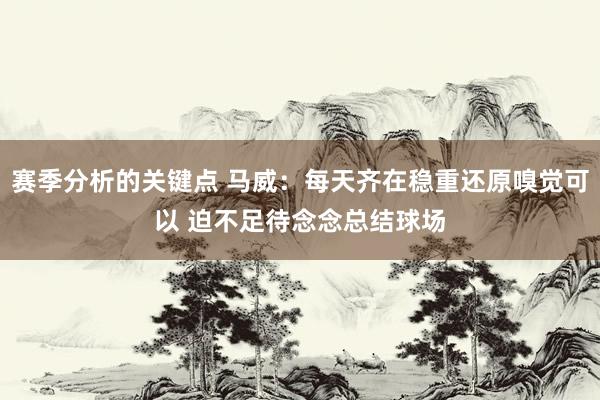 赛季分析的关键点 马威：每天齐在稳重还原嗅觉可以 迫不足待念念总结球场